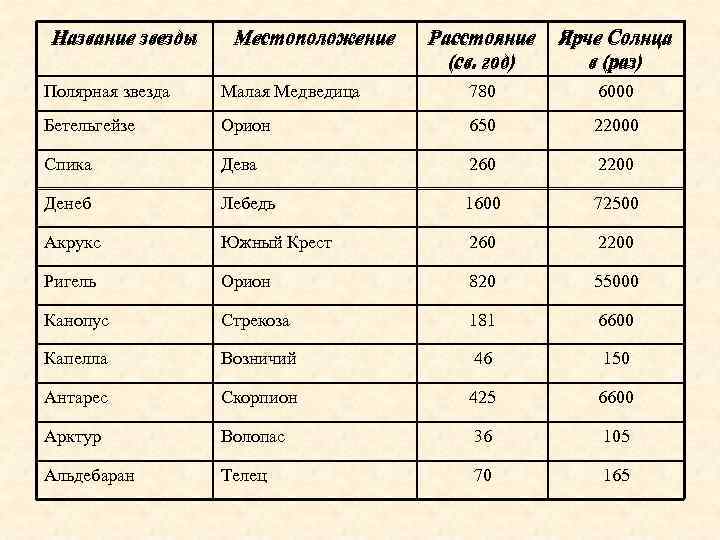 | Название звезды | Местоположение | Расстояние (св. год) | Ярче Солнца в (раз) |
|---|---|---|---|
| Полярная звезда | Малая Медведица | 780 | 6000 |
| Бетельгейзе | Орион | 650 | 22000 |
| Спика | Дева | 260 | 2200 |
| Денеб | Лебедь | 1600 | 72500 |
| Акрукс | Южный Крест | 260 | 2200 |
| Ригель | Орион | 820 | 55000 |
| Канопус | Стрекоза | 181 | 6600 |
| Капелла | Возничий | 46 | 150 |
| Антарес | Скорпион | 425 | 6600 |
| Арктур | Волопас | 36 | 105 |
| Альдебаран | Телец | 70 | 165 |